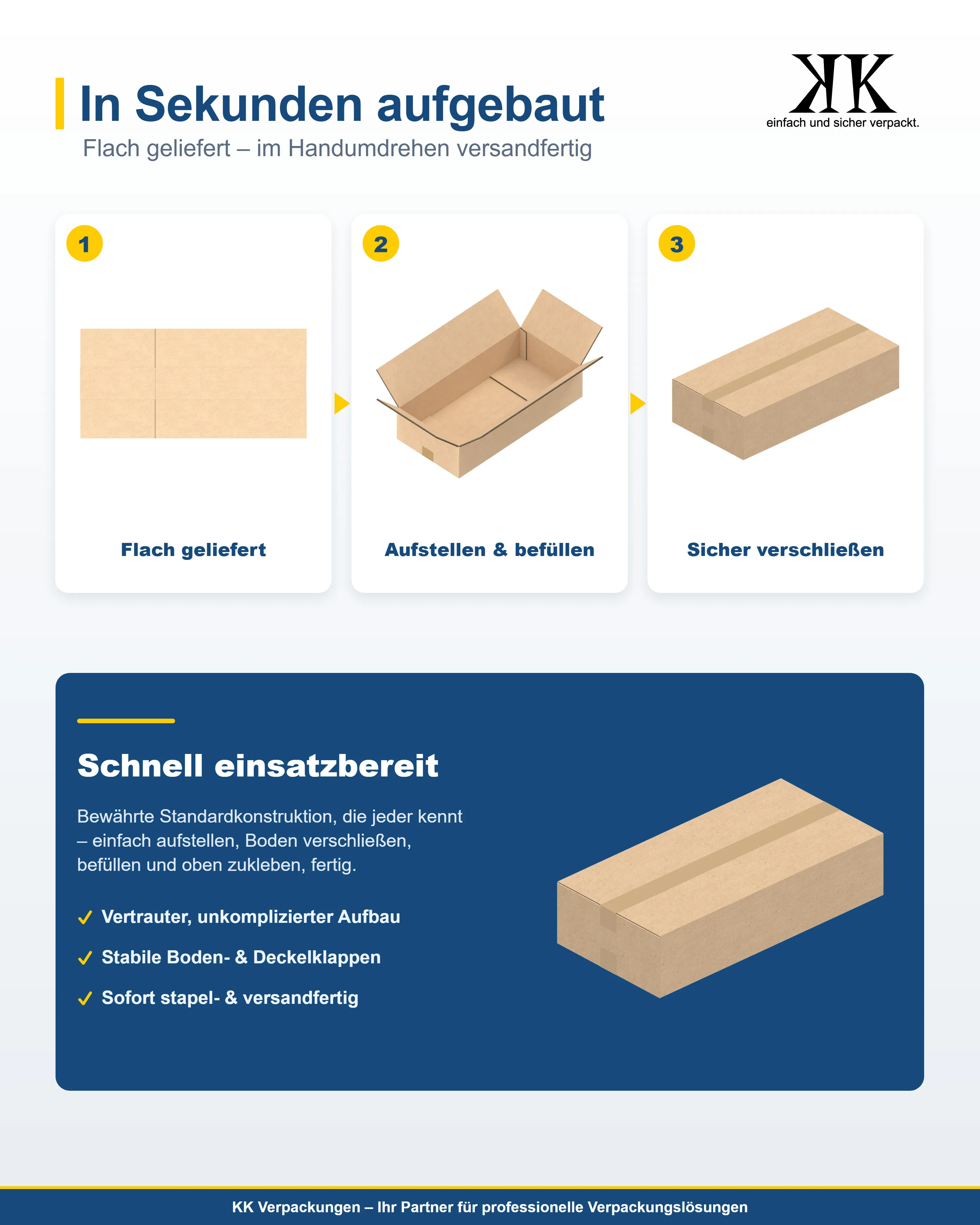 In Sekunden aufgebaut
Flach geliefert – im Handumdrehen versandfertig

KK
einfach und sicher verpackt.

1
Flach geliefert

2
Aufstellen & befüllen

3
Sicher verschließen

Schnell einsatzbereit

Bewährte Standardkonstruktion, die jeder kennt – einfach aufstellen, Boden verschließen, befüllen und oben zukleben, fertig.

✓ Vertrauter, unkomplizierter Aufbau
✓ Stabile Boden- & Deckelklappen
✓ Sofort stapel- & versandfertig

KK Verpackungen – Ihr Partner für professionelle Verpackungslösungen